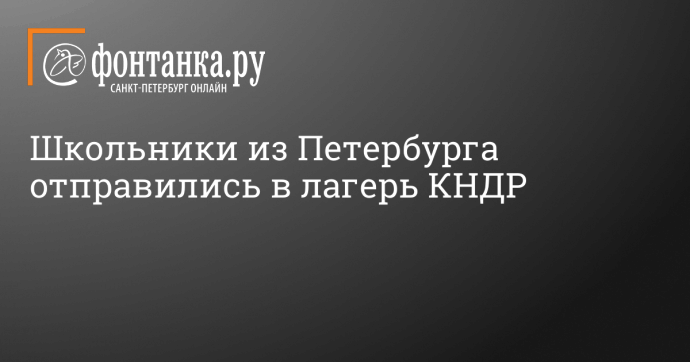 фонтанка.ру
САНКТ-ПЕТЕРБУРГ ОНЛАЙН

Школьники из Петербурга отправились в лагерь КНДР